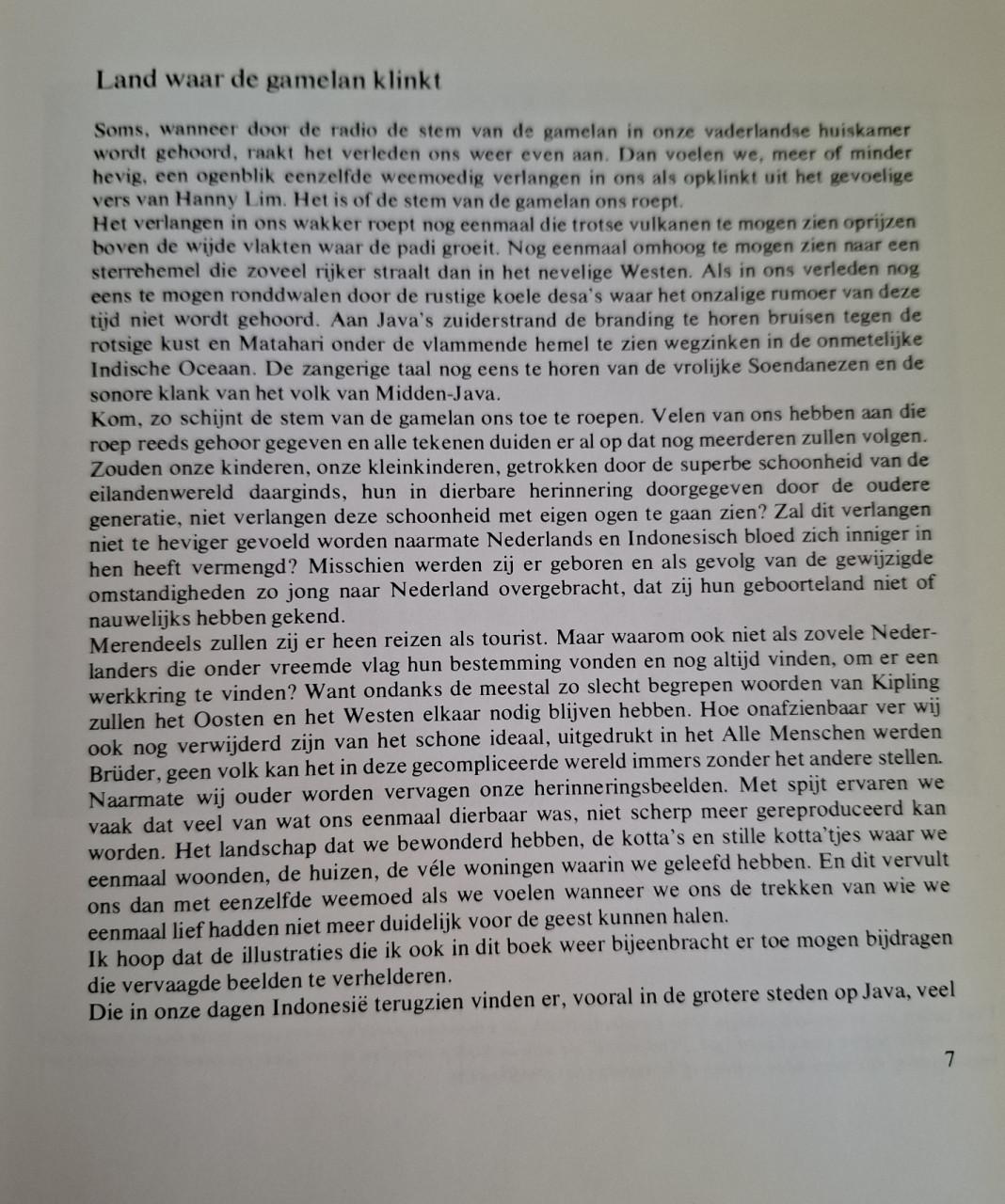 Land waar de gamelan klinkt

Soms, wanneer door de radio de stem van de gamelan in onze vaderlandse huiskamer wordt gehoord, raakt het verleden ons weer even aan. Dan voelen we, meer of minder hevig, een ogenblik eenzelfde weemoedig verlangen in ons als opklinkt uit het gevoelige vers van Hanny Lim. Het is of de stem van de gamelan ons roept.
Het verlangen in ons wakker roept nog eenmaal die trotse vulkanen te mogen zien oprijzen boven de wijde vlakten waar de padi groeit. Nog eenmaal omhoog te mogen zien naar een sterrehemel die zoveel rijker straalt dan in het nevelige Westen. Als in ons verleden nog eens te mogen ronddwalen door de rustige koele desa's waar het onzalige rumoer van deze tijd niet wordt gehoord. Aan Java's zuiderstrand de branding te horen bruisen tegen de rotsige kust en Matahari onder de vlammende hemel te zien wegzinken in de onmetelijke Indische Oceaan. De zangerige taal nog eens te horen van de vrolijke Soendanezen en de sonore klank van het volk van Midden-Java.
Kom, zo schijnt de stem van de gamelan ons toe te roepen. Velen van ons hebben aan die roep reeds gehoor gegeven en alle tekenen duiden er al op dat nog meerderen zullen volgen. Zouden onze kinderen, onze kleinkinderen, getrokken door de superbe schoonheid van de eilandenwereld daarginds, hun in dierbare herinnering doorgegeven door de oudere generatie, niet verlangen deze schoonheid met eigen ogen te gaan zien? Zal dit verlangen niet te heviger gevoeld worden naarmate Nederlands en Indonesisch bloed zich inniger in hen heeft vermengd? Misschien werden zij er geboren en als gevolg van de gewijzigde omstandigheden zo jong naar Nederland overgebracht, dat zij hun geboorteland niet of nauwelijks hebben gekend.
Merendeels zullen zij er heen reizen als tourist. Maar waarom ook niet als zovele Nederlanders die onder vreemde vlag hun bestemming vonden en nog altijd vinden, om er een werkkring te vinden? Want ondanks de meestal zo slecht begrepen woorden van Kipling zullen het Oosten en het Westen elkaar nodig blijven hebben. Hoe onafzienbaar ver wij ook nog verwijderd zijn van het schone ideaal, uitgedrukt in het Alle Menschen werden Brüder, geen volk kan het in deze gecompliceerde wereld immers zonder het andere stellen.
Naarmate wij ouder worden vervagen onze herinneringsbeelden. Met spijt ervaren we vaak dat veel van wat ons eenmaal dierbaar was, niet scherp meer gereproduceerd kan worden. Het landschap dat we bewonderd hebben, de kotta's en stille kotta'tjes waar we eenmaal woonden, de huizen, de véle woningen waarin we geleefd hebben. En dit vervult ons dan met eenzelfde weemoed als we voelen wanneer we ons de trekken van wie we eenmaal lief hadden niet meer duidelijk voor de geest kunnen halen.
Ik hoop dat de illustraties die ik ook in dit boek weer bijeenbracht er toe mogen bijdragen die vervaagde beelden te verhelderen.
Die in onze dagen Indonesië terugzien vinden er, vooral in de grotere steden op Java, veel

7